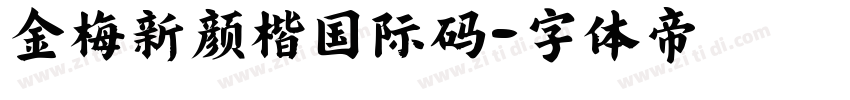 金梅新颜楷国际码-字体帝

www.zi ti di.com www.zi ti di.com www.zi ti di.com www.zi ti di.com